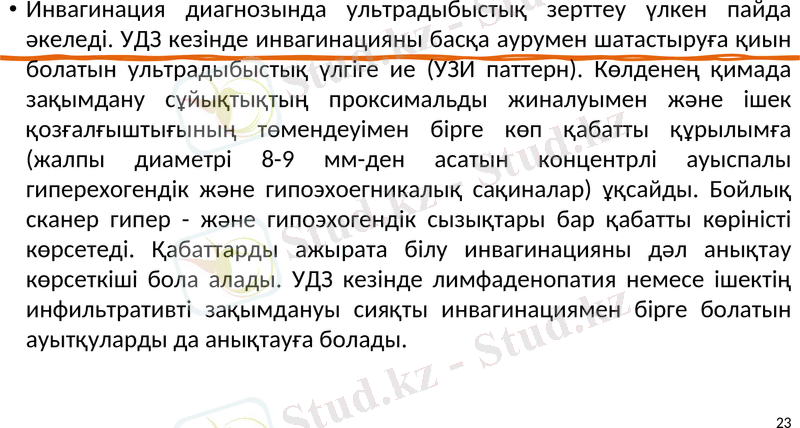 • Инвагинация диагнозында ультрадыбыстық зерттеу үлкен пайда әкеледі. УДЗ кезінде инвагинацияны басқа аурумен шатастыруға қиын болатын ультрадыбыстық үлгіге ие (УЗИ паттерн). Көлденең қимада зақымдану сұйықтықтың проксимальды жиналуымен және ішек қозғалғыштығының төмендеуімен бірге көп қабатты құрылымға (жалпы диаметрі 8-9 мм-ден асатын концентрлі ауыспалы гиперехогендік және гипоэхоегникалық сақиналар) ұқсайды. Бойлық сканер гипер - және гипоэхогендік сызықтары бар қабатты көріністі көрсетеді. Қабаттарды ажырата білу инвагинацияны дәл анықтау көрсеткіші бола алады. УДЗ кезінде лимфаденопатия немесе ішектің инфильтративті зақымдануы сияқты инвагинациямен бірге болатын ауытқуларды да анықтауға болады.

23

Stud.kz - Stud.kz